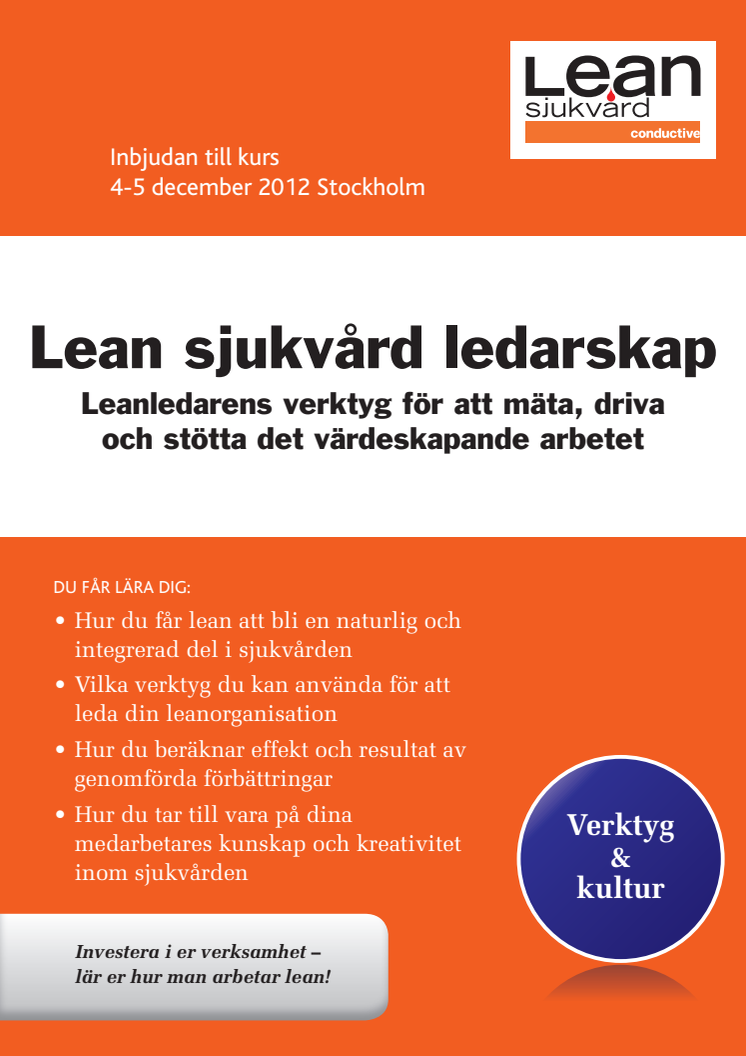 Lean sjukvård conductive

Inbjudan till kurs
4-5 december 2012 Stockholm

Lean sjukvård ledarskap

Leanledarens verktyg för att mäta, driva och stötta det värdeskapande arbetet

DU FÅR LÄRA DIG:

• Hur du får lean att bli en naturlig och integrerad del i sjukvården
• Vilka verktyg du kan använda för att leda din leanorganisation
• Hur du beräknar effekt och resultat av genomförda förbättringar
• Hur du tar till vara på dina medarbetares kunskap och kreativitet inom sjukvården

Verktyg & kultur

Investera i er verksamhet – lär er hur man arbetar lean!